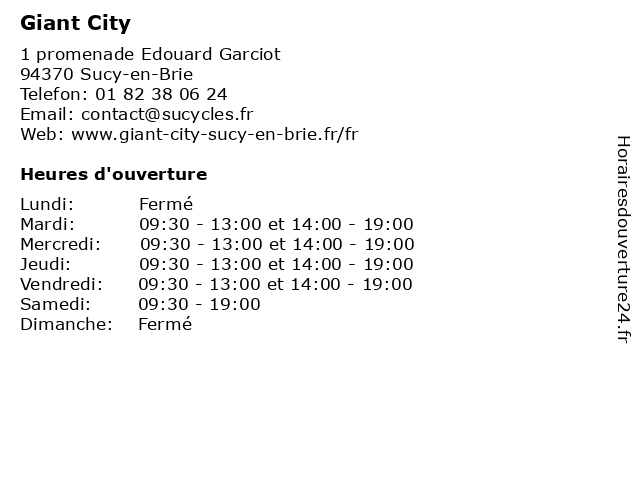 Giant City

1 promenade Edouard Garciot
94370 Sucy-en-Brie
Telefon: 01 82 38 06 24
Email: contact@sucycles.fr
Web: www.giant-city-sucy-en-brie.fr/fr

Heures d'ouverture

| | |
|---|---|
| Lundi: | Fermé |
| Mardi: | 09:30 - 13:00 et 14:00 - 19:00 |
| Mercredi: | 09:30 - 13:00 et 14:00 - 19:00 |
| Jeudi: | 09:30 - 13:00 et 14:00 - 19:00 |
| Vendredi: | 09:30 - 13:00 et 14:00 - 19:00 |
| Samedi: | 09:30 - 19:00 |
| Dimanche: | Fermé |

Horairesdouverture24.fr